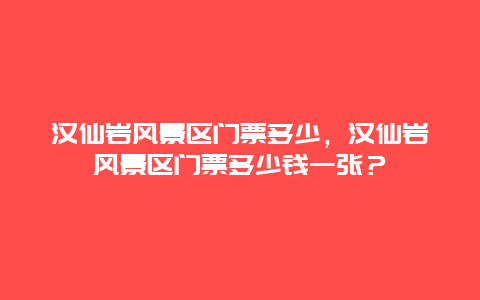 汉仙岩风景区门票多少，汉仙岩风景区门票多少钱一张？